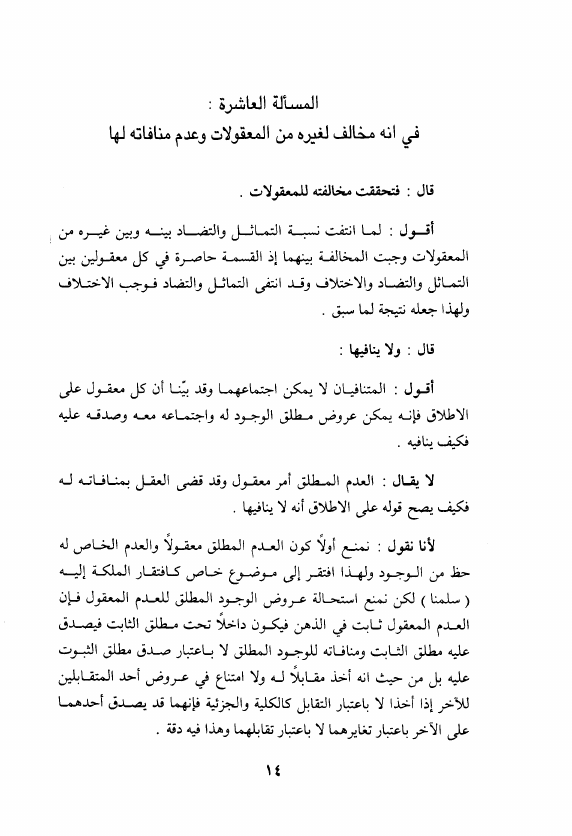 المسألة العاشرة :
في انه مخالف لغيره من المعقولات وعدم منافاته لها

قال : فتحققت مخالفته للمعقولات .

أقول : لما انتفت نسبة التماثل والتضاد بينه وبين غيره من المعقولات وجبت المخالفة بينهما إذ القسمة حاصرة في كل معقولين بين التماثل والتضاد والاختلاف وقد انتفى التماثل والتضاد فوجب الاختلاف ولهذا جعله نتيجة لما سبق .

قال : ولا ينافيها :

أقول : المتنافيان لا يمكن اجتماعهما وقد بيّنا أن كل معقول على الاطلاق فإنه يمكن عروض مطلق الوجود له واجتماعه معه وصدقه عليه فكيف ينافيه .

لا يقال : العدم المطلق أمر معقول وقد قضى العقل بمنافاته له فكيف يصح قوله على الاطلاق أنه لا ينافيها .

لأنا نقول : نمنع أولاً كون العدم المطلق معقولاً والعدم الخاص له حظ من الوجود ولهذا افتقر إلى موضوع خاص كافتقار الملكة إليه ( سلمنا ) لكن نمنع استحالة عروض الوجود المطلق للعدم المعقول فإن العدم المعقول ثابت في الذهن فيكون داخلاً تحت مطلق الثابت فيصدق عليه مطلق الثابت ومنافاته للوجود المطلق لا باعتبار صدق مطلق الثبوت عليه بل من حيث انه أخذ مقابلاً له ولا امتناع في عروض أحد المتقابلين للآخر إذا أخذا لا باعتبار التقابل كالكلية والجزئية فإنهما قد يصدق أحدهما على الآخر باعتبار تغايرهما لا باعتبار تقابلهما وهذا فيه دقة .

١٤